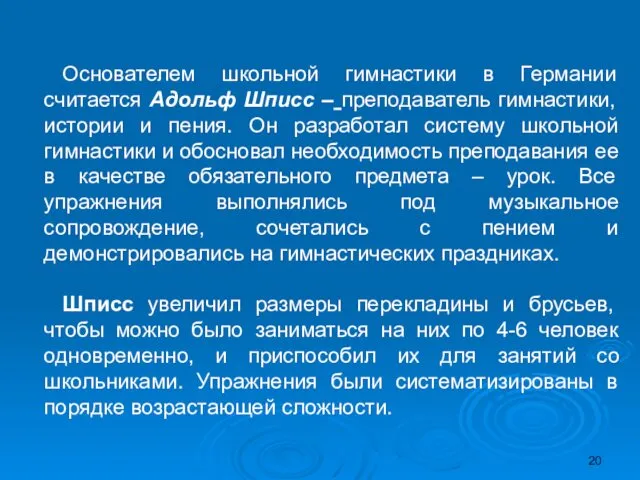 Основателем школьной гимнастики в Германии считается Адольф Шписс – преподаватель гимнастики, истории и пения. Он разработал систему школьной гимнастики и обосновал необходимость преподавания ее в качестве обязательного предмета – урок. Все упражнения выполнялись под музыкальное сопровождение, сочетались с пением и демонстрировались на гимнастических праздниках.

Шписс увеличил размеры перекладины и брусьев, чтобы можно было заниматься на них по 4-6 человек одновременно, и приспособил их для занятий со школьниками. Упражнения были систематизированы в порядке возрастающей сложности.

20